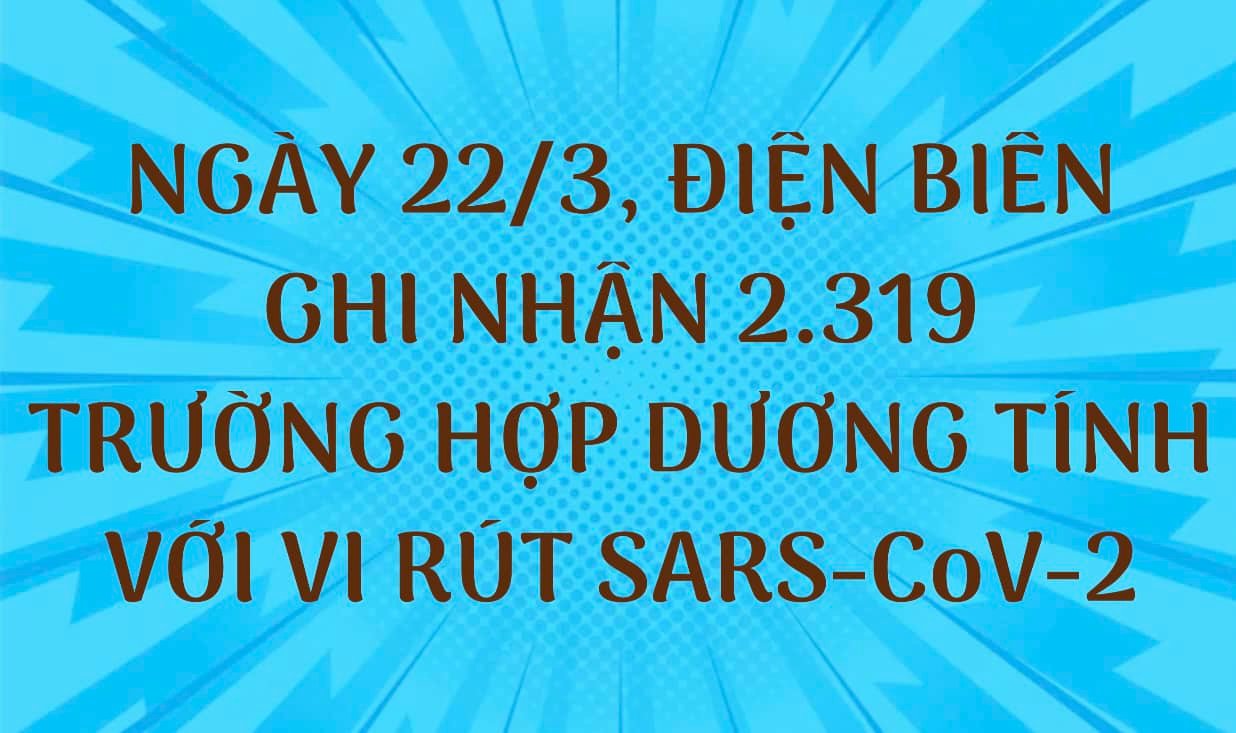 NGÀY 22/3, ĐIỆN BIÊN GHI NHẬN 2.319 TRƯỜNG HỢP DƯƠNG TÍNH VỚI VI RÚT SARS-CoV-2